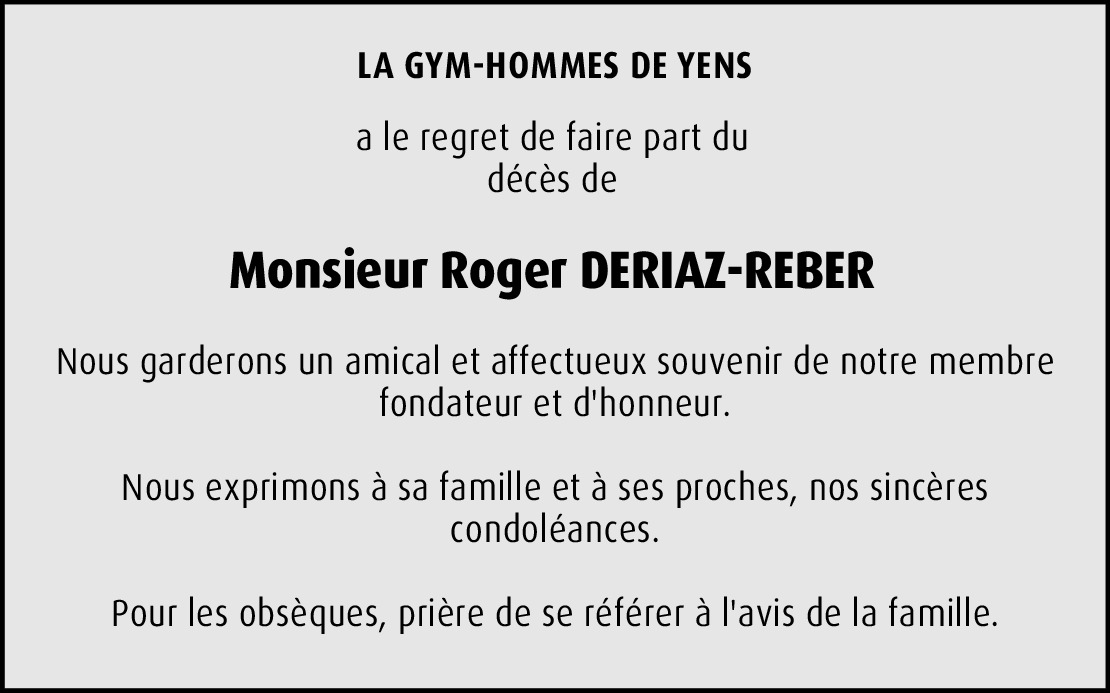 LA GYM-HOMMES DE YENS

a le regret de faire part du décès de

Monsieur Roger DERIAZ-REBER

Nous garderons un amical et affectueux souvenir de notre membre fondateur et d'honneur.

Nous exprimons à sa famille et à ses proches, nos sincères condoléances.

Pour les obsèques, prière de se référer à l'avis de la famille.